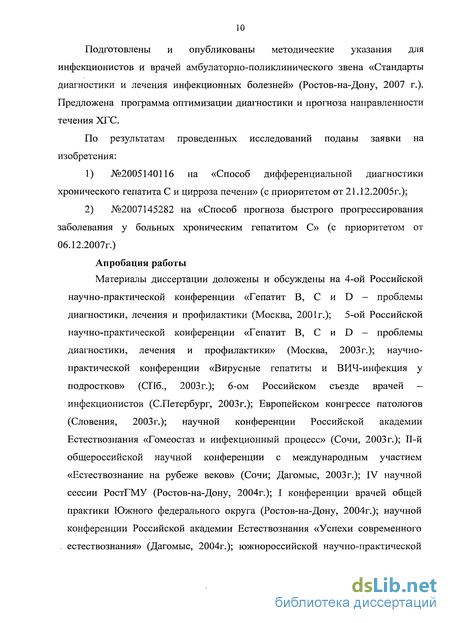 10

Подготовлены и опубликованы методические указания для инфекционистов и врачей амбулаторно-поликлинического звена «Стандарты диагностики и лечения инфекционных болезней» (Ростов-на-Дону, 2007 г.). Предложена программа оптимизации диагностики и прогноза направленности течения ХГС.

По результатам проведенных исследований поданы заявки на изобретения:

1) №2005140116 на «Способ дифференциальной диагностики хронического гепатита С и цирроза печени» (с приоритетом от 21.12.2005г.);

2) №2007145282 на «Способ прогноза быстрого прогрессирования заболевания у больных хроническим гепатитом С» (с приоритетом от 06.12.2007г.)

Апробация работы

Материалы диссертации доложены и обсуждены на 4-ой Российской научно-практической конференции «Гепатит В, С и D – проблемы диагностики, лечения и профилактики (Москва, 2001г.); 5-ой Российской научно-практической конференции «Гепатит В, С и D – проблемы диагностики, лечения и профилактики» (Москва, 2003г.); научно-практической конференции «Вирусные гепатиты и ВИЧ-инфекция у подростков» (СПб., 2003г.); 6-ом Российском съезде врачей – инфекционистов (С.Петербург, 2003г.); Европейском конгрессе патологов (Словения, 2003г.); научной конференции Российской академии Естествознания «Гомеостаз и инфекционный процесс» (Сочи, 2003г.); II-й общероссийской научной конференции с международным участием «Естествознание на рубеже веков» (Сочи; Дагомыс, 2003г.); IV научной сессии РостГМУ (Ростов-на-Дону, 2004г.); I конференции врачей общей практики Южного федерального округа (Ростов-на-Дону, 2004г.); научной конференции Российской академии Естествознания «Успехи современного естествознания» (Дагомыс, 2004г.); южнороссийской научно-практической

dsLib.net
библиотека диссертаций